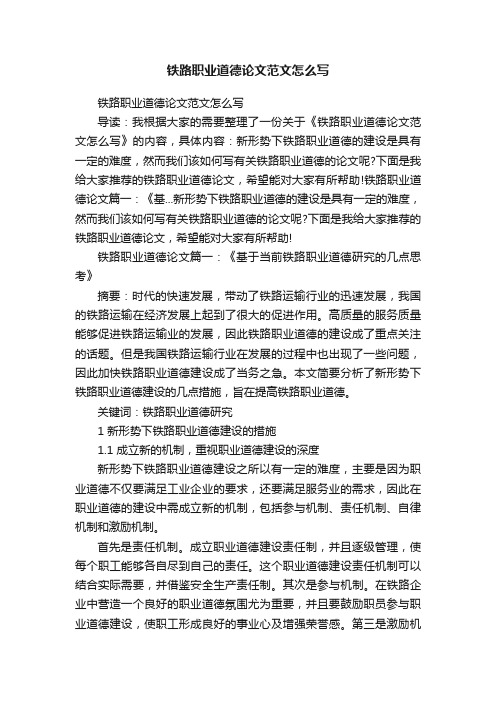 铁路职业道德论文范文怎么写

铁路职业道德论文范文怎么写

导读：我根据大家的需要整理了一份关于《铁路职业道德论文范文怎么写》的内容，具体内容：新形势下铁路职业道德的建设是具有一定的难度，然而我们该如何写有关铁路职业道德的论文呢?下面是我给大家推荐的铁路职业道德论文，希望能对大家有所帮助!铁路职业道德论文篇一：《基...新形势下铁路职业道德的建设是具有一定的难度，然而我们该如何写有关铁路职业道德的论文呢?下面是我给大家推荐的铁路职业道德论文，希望能对大家有所帮助!

铁路职业道德论文篇一：《基于当前铁路职业道德研究的几点思考》

摘要：时代的快速发展，带动了铁路运输行业的迅速发展，我国的铁路运输在经济发展上起到了很大的促进作用。高质量的服务质量能够促进铁路运输业的发展，因此铁路职业道德的建设成了重点关注的话题。但是我国铁路运输行业在发展的过程中也出现了一些问题，因此加快铁路职业道德建设成了当务之急。本文简要分析了新形势下铁路职业道德建设的几点措施，旨在提高铁路职业道德。

关键词：铁路职业道德研究

1 新形势下铁路职业道德建设的措施

1.1 成立新的机制，重视职业道德建设的深度

新形势下铁路职业道德建设之所以有一定的难度，主要是因为职业道德不仅要满足工业企业的要求，还要满足服务业的需求，因此在职业道德的建设中需成立新的机制，包括参与机制、责任机制、自律机制和激励机制。

首先是责任机制。成立职业道德建设责任制，并且逐级管理，使每个职工能够各自尽到自己的责任。这个职业道德建设责任机制可以结合实际需要，并借鉴安全生产责任制。其次是参与机制。在铁路企业中营造一个良好的职业道德氛围尤为重要，并且要鼓励职员参与职业道德建设，使职工形成良好的事业心及增强荣誉感。第三是激励机